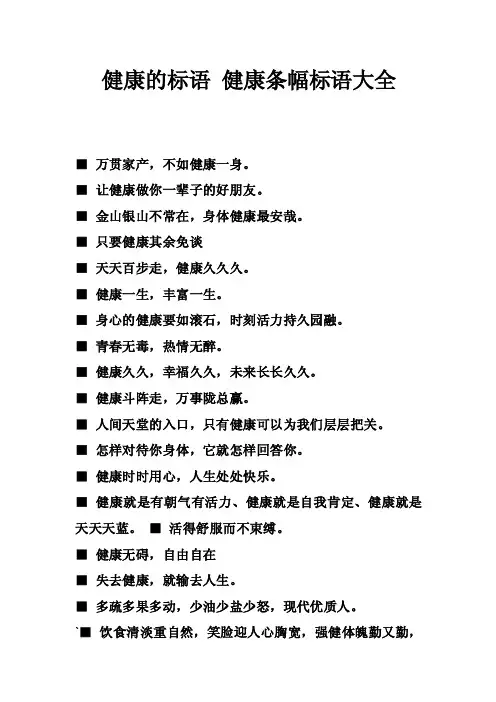 健康的标语 健康条幅标语大全

■ 万贯家产，不如健康一身。

■ 让健康做你一辈子的好朋友。

■ 金山银山不常在，身体健康最安哉。

■ 只要健康其余免谈

■ 天天百步走，健康久久久。

■ 健康一生，丰富一生。

■ 身心的健康要如滚石，时刻活力持久园融。

■ 青春无毒，热情无醉。

■ 健康久久，幸福久久，未来长长久久。

■ 健康斗阵走，万事陇总赢。

■ 人间天堂的入口，只有健康可以为我们层层把关。

■ 怎样对待你身体，它就怎样回答你。

■ 健康时时用心，人生处处快乐。

■ 健康就是有朝气有活力、健康就是自我肯定、健康就是天天天蓝。 ■ 活得舒服而不束缚。

■ 健康无碍，自由自在

■ 失去健康，就输去人生。

■ 多疏多果多动，少油少盐少怒，现代优质人。

`■ 饮食清淡重自然，笑脸迎人心胸宽，强健体魄勤又勤，